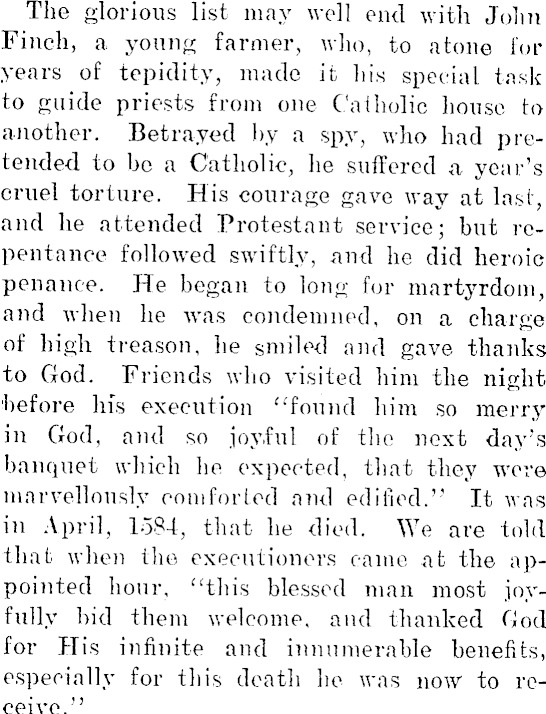 The glorious list may well end with John Finch, a young farmer, who, to atone for years of tepidity, made it his special task to guide priests from one Catholic house to another. Betrayed by a spy, who had pretended to be a Catholic, he suffered a year's cruel torture. His courage gave way at last, and he attended Protestant service; but repentance followed swiftly, and he did heroic penance. He began to long for martyrdom, and when he was condemned, on a charge of high treason, he smiled and gave thanks to God. Friends who visited him the night before his execution "found him so merry in God, and so joyful of the next day's banquet which he expected, that they were marvellously comforted and edified." It was in April, 1584, that he died. We are told that when the executioners came at the appointed hour, "this blessed man most joyfully bid them welcome, and thanked God for His infinite and innumerable benefits, especially for this death he was now to receive."